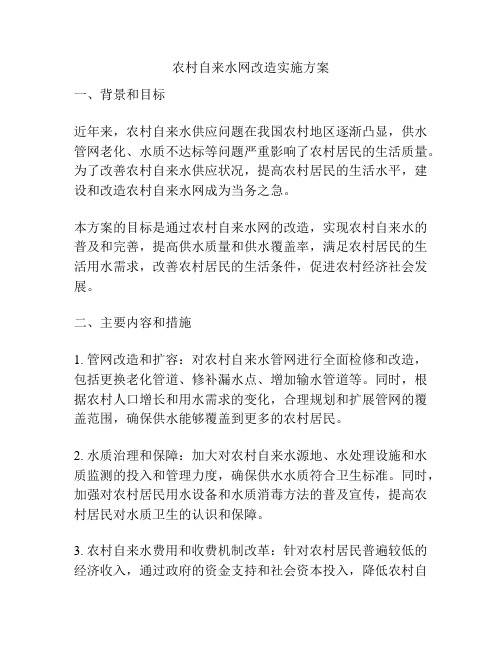 农村自来水网改造实施方案

一、背景和目标

近年来，农村自来水供应问题在我国农村地区逐渐凸显，供水管网老化、水质不达标等问题严重影响了农村居民的生活质量。为了改善农村自来水供应状况，提高农村居民的生活水平，建设和改造农村自来水网成为当务之急。

本方案的目标是通过农村自来水网的改造，实现农村自来水的普及和完善，提高供水质量和供水覆盖率，满足农村居民的生活用水需求，改善农村居民的生活条件，促进农村经济社会发展。

二、主要内容和措施

1. 管网改造和扩容：对农村自来水管网进行全面检修和改造，包括更换老化管道、修补漏水点、增加输水管道等。同时，根据农村人口增长和用水需求的变化，合理规划和扩展管网的覆盖范围，确保供水能够覆盖到更多的农村居民。

2. 水质治理和保障：加大对农村自来水源地、水处理设施和水质监测的投入和管理力度，确保供水水质符合卫生标准。同时，加强对农村居民用水设备和水质消毒方法的普及宣传，提高农村居民对水质卫生的认识和保障。

3. 农村自来水费用和收费机制改革：针对农村居民普遍较低的经济收入，通过政府的资金支持和社会资本投入，降低农村自